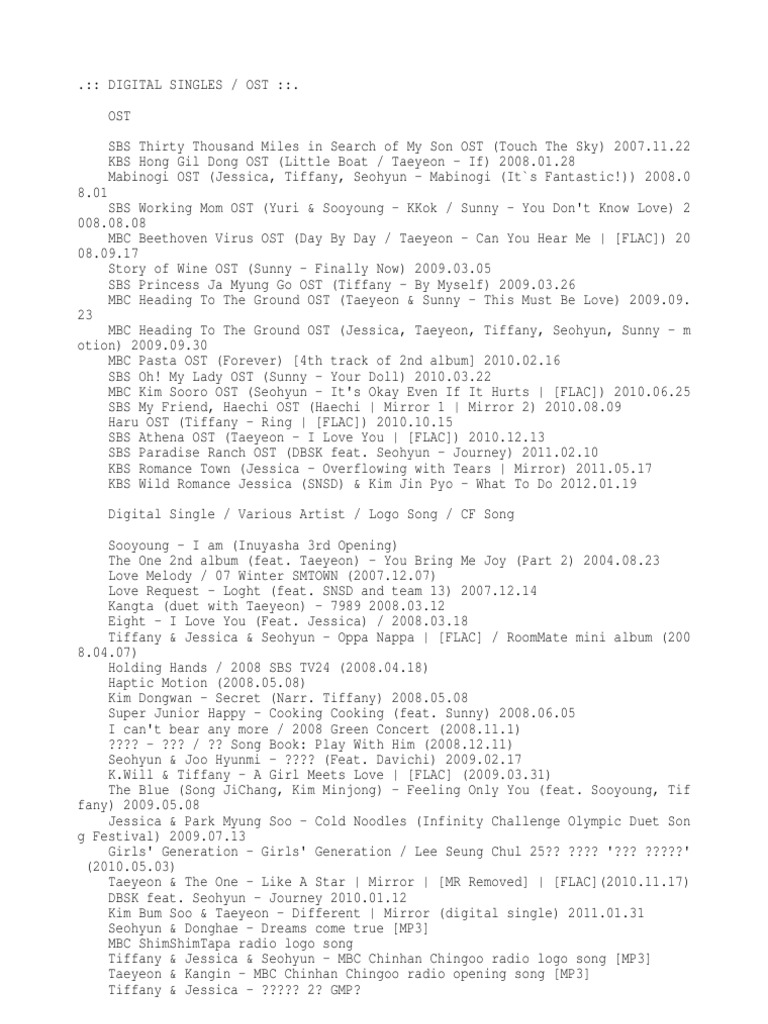 .:: DIGITAL SINGLES / OST ::.

OST

SBS Thirty Thousand Miles in Search of My Son OST (Touch The Sky) 2007.11.22
KBS Hong Gil Dong OST (Little Boat / Taeyeon - If) 2008.01.28
Mabinogi OST (Jessica, Tiffany, Seohyun - Mabinogi (It`s Fantastic!)) 2008.08.01
SBS Working Mom OST (Yuri & Sooyoung - KKok / Sunny - You Don't Know Love) 2008.08.08
MBC Beethoven Virus OST (Day By Day / Taeyeon - Can You Hear Me | [FLAC]) 2008.09.17
Story of Wine OST (Sunny - Finally Now) 2009.03.05
SBS Princess Ja Myung Go OST (Tiffany - By Myself) 2009.03.26
MBC Heading To The Ground OST (Taeyeon & Sunny - This Must Be Love) 2009.09.23
MBC Heading To The Ground OST (Jessica, Taeyeon, Tiffany, Seohyun, Sunny - motion) 2009.09.30
MBC Pasta OST (Forever) [4th track of 2nd album] 2010.02.16
SBS Oh! My Lady OST (Sunny - Your Doll) 2010.03.22
MBC Kim Sooro OST (Seohyun - It's Okay Even If It Hurts | [FLAC]) 2010.06.25
SBS My Friend, Haechi OST (Haechi | Mirror 1 | Mirror 2) 2010.08.09
Haru OST (Tiffany - Ring | [FLAC]) 2010.10.15
SBS Athena OST (Taeyeon - I Love You | [FLAC]) 2010.12.13
SBS Paradise Ranch OST (DBSK feat. Seohyun - Journey) 2011.02.10
KBS Romance Town (Jessica - Overflowing with Tears | Mirror) 2011.05.17
KBS Wild Romance Jessica (SNSD) & Kim Jin Pyo - What To Do 2012.01.19

Digital Single / Various Artist / Logo Song / CF Song

Sooyoung - I am (Inuyasha 3rd Opening)
The One 2nd album (feat. Taeyeon) - You Bring Me Joy (Part 2) 2004.08.23
Love Melody / 07 Winter SMTOWN (2007.12.07)
Love Request - Loght (feat. SNSD and team 13) 2007.12.14
Kangta (duet with Taeyeon) - 7989 2008.03.12
Eight - I Love You (Feat. Jessica) / 2008.03.18
Tiffany & Jessica & Seohyun - Oppa Nappa | [FLAC] / RoomMate mini album (2008.04.07)
Holding Hands / 2008 SBS TV24 (2008.04.18)
Haptic Motion (2008.05.08)
Kim Dongwan - Secret (Narr. Tiffany) 2008.05.08
Super Junior Happy - Cooking Cooking (feat. Sunny) 2008.06.05
I can't bear any more / 2008 Green Concert (2008.11.1)
???? - ??? / ?? Song Book: Play With Him (2008.12.11)
Seohyun & Joo Hyunmi - ???? (Feat. Davichi) 2009.02.17
K.Will & Tiffany - A Girl Meets Love | [FLAC] (2009.03.31)
The Blue (Song JiChang, Kim Minjong) - Feeling Only You (feat. Sooyoung, Tiffany) 2009.05.08
Jessica & Park Myung Soo - Cold Noodles (Infinity Challenge Olympic Duet Song Festival) 2009.07.13
Girls' Generation - Girls' Generation / Lee Seung Chul 25?? ???? '??? ?????' (2010.05.03)
Taeyeon & The One - Like A Star | Mirror | [MR Removed] | [FLAC](2010.11.17)
DBSK feat. Seohyun - Journey 2010.01.12
Kim Bum Soo & Taeyeon - Different | Mirror (digital single) 2011.01.31
Seohyun & Donghae - Dreams come true [MP3]
MBC ShimShimTapa radio logo song
Tiffany & Jessica & Seohyun - MBC Chinhan Chingoo radio logo song [MP3]
Taeyeon & Kangin - MBC Chinhan Chingoo radio opening song [MP3]
Tiffany & Jessica - ????? 2? GMP?